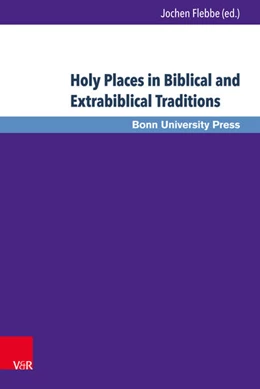 Jochen Flebbe (ed.)

Holy Places in Biblical and Extrabiblical Traditions

Bonn University Press

V&R